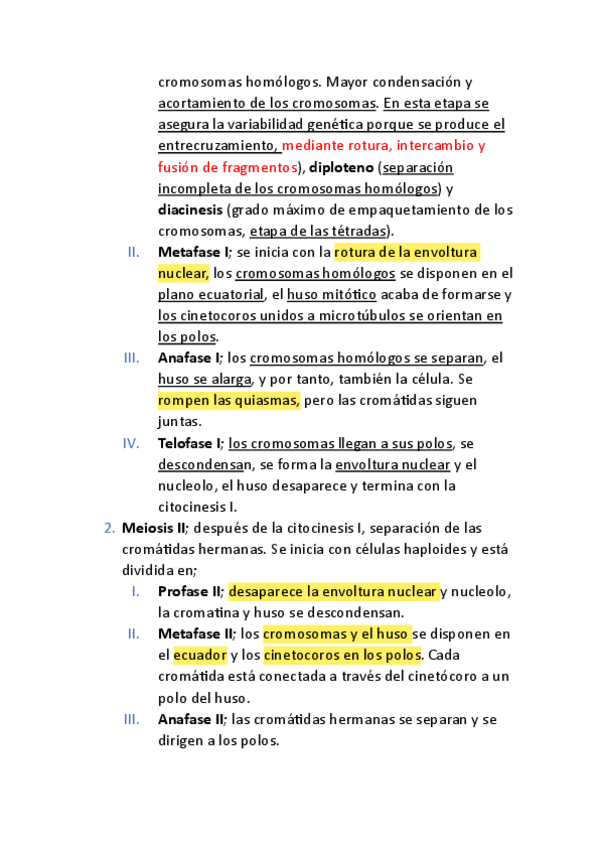 cromosomas homólogos. Mayor condensación y acortamiento de los cromosomas. En esta etapa se asegura la variabilidad genética porque se produce el entrecruzamiento, mediante rotura, intercambio y fusión de fragmentos), diploteno (separación incompleta de los cromosomas homólogos) y diacinesis (grado máximo de empaquetamiento de los cromosomas, etapa de las tétradas).

II. Metafase I; se inicia con la rotura de la envoltura nuclear, los cromosomas homólogos se disponen en el plano ecuatorial, el huso mitótico acaba de formarse y los cinetocoros unidos a microtúbulos se orientan en los polos.

III. Anafase I; los cromosomas homólogos se separan, el huso se alarga, y por tanto, también la célula. Se rompen las quiasmas, pero las cromátidas siguen juntas.

IV. Telofase I; los cromosomas llegan a sus polos, se descondensan, se forma la envoltura nuclear y el nucleolo, el huso desaparece y termina con la citocinesis I.

2. Meiosis II; después de la citocinesis I, separación de las cromátidas hermanas. Se inicia con células haploides y está dividida en;

I. Profase II; desaparece la envoltura nuclear y nucleolo, la cromatina y huso se descondensan.

II. Metafase II; los cromosomas y el huso se disponen en el ecuador y los cinetocoros en los polos. Cada cromátida está conectada a través del cinetócoro a un polo del huso.

III. Anafase II; las cromátidas hermanas se separan y se dirigen a los polos.